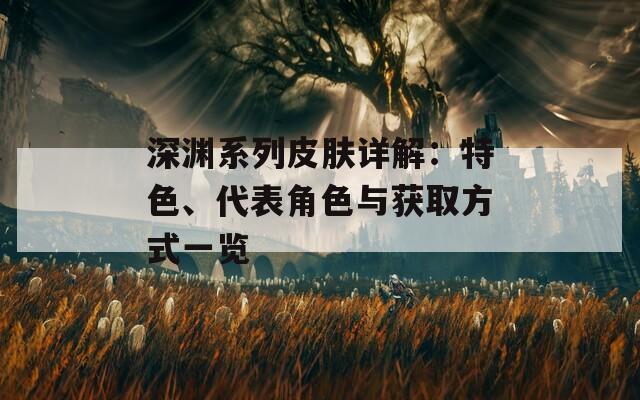 深渊系列皮肤详解：特色、代表角色与获取方式一览